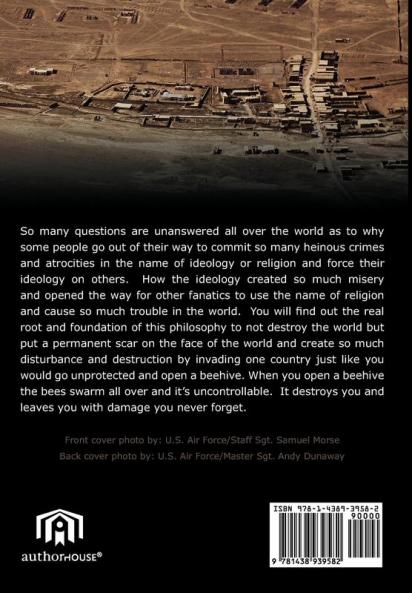 So many questions are unanswered all over the world as to why some people go out of their way to commit so many heinous crimes and atrocities in the name of ideology or religion and force their ideology on others. How the ideology created so much misery and opened the way for other fanatics to use the name of religion and cause so much trouble in the world. You will find out the real root and foundation of this philosophy to not destroy the world but put a permanent scar on the face of the world and create so much disturbance and destruction by invading one country just like you would go unprotected and open a beehive. When you open a beehive the bees swarm all over and it's uncontrollable. It destroys you and leaves you with damage you never forget.

Front cover photo by: U.S. Air Force/Staff Sgt. Samuel Morse
Back cover photo by: U.S. Air Force/Master Sgt. Andy Dunaway

authorHOUSE®

ISBN 978-1-4389-3958-2
90000
9 781438 939582